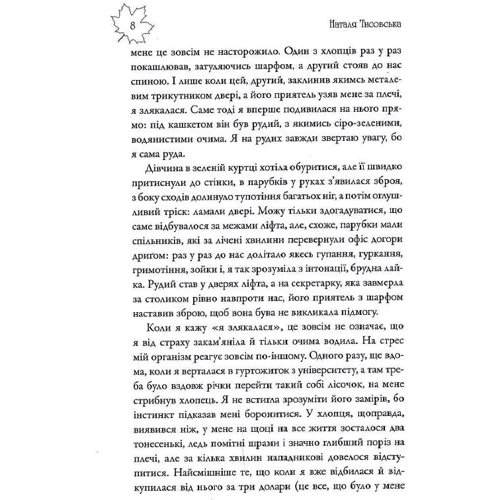 8

Наталя Тисовська

мене це зовсім не насторожило. Один з хлопців раз у раз покашлював, затуляючись шарфом, а другий стояв до нас спиною. І лише коли цей, другий, заклинив якимсь металевим трикутником двері, а його приятель узяв мене за плечі, я злякалася. Саме тоді я вперше подивилася на нього прямо: під кашкетом він був рудий, з якимись сіро-зеленими, водянистими очима. Я на рудих завжди звертаю увагу, бо я сама руда.

Дівчина в зеленій куртці хотіла обуритися, але її швидко притиснули до стінки, в парубків у руках з'явилася зброя, з боку сходів долинуло тупотіння багатьох ніг, а потім оглушливий тріск: ламали двері. Можу тільки здогадуватися, що саме відбувалося за межами ліфта, але, схоже, парубки мали спільників, які за лічені хвилини перевернули офіс догори дриґом: раз у раз до нас долітало якесь гупання, гуркання, гримотіння, зойки і, я так зрозуміла з інтонації, брудна лайка. Рудий став у дверях ліфта, а на секретарку, яка завмерла за столиком рівно навпроти нас, його приятель з шарфом наставив зброю, щоб вона бува не викликала підмогу.

Коли я кажу «я злякалася», це зовсім не означає, що я від страху закам'яніла й тільки очима водила. На стрес мій організм реагує зовсім по-іншому. Одного разу, ще вдома, коли я верталася в гуртожиток з університету, а там треба було вздовж річки перейти такий собі лісочок, на мене стрибнув хлопець. Я не встигла зрозуміти його замірів, бо інстинкт підказав мені боронитися. У хлопця, щоправда, виявився ніж, у мене на щоці на все життя зосталося два тонесенькі, ледь помітні шрами і значно глибший поріз на плечі, але за кілька хвилин нападникові довелося відступитися. Найсмішніше те, що коли я вже відбилася й відкупилася від нього за три долари (це все, що було у мене